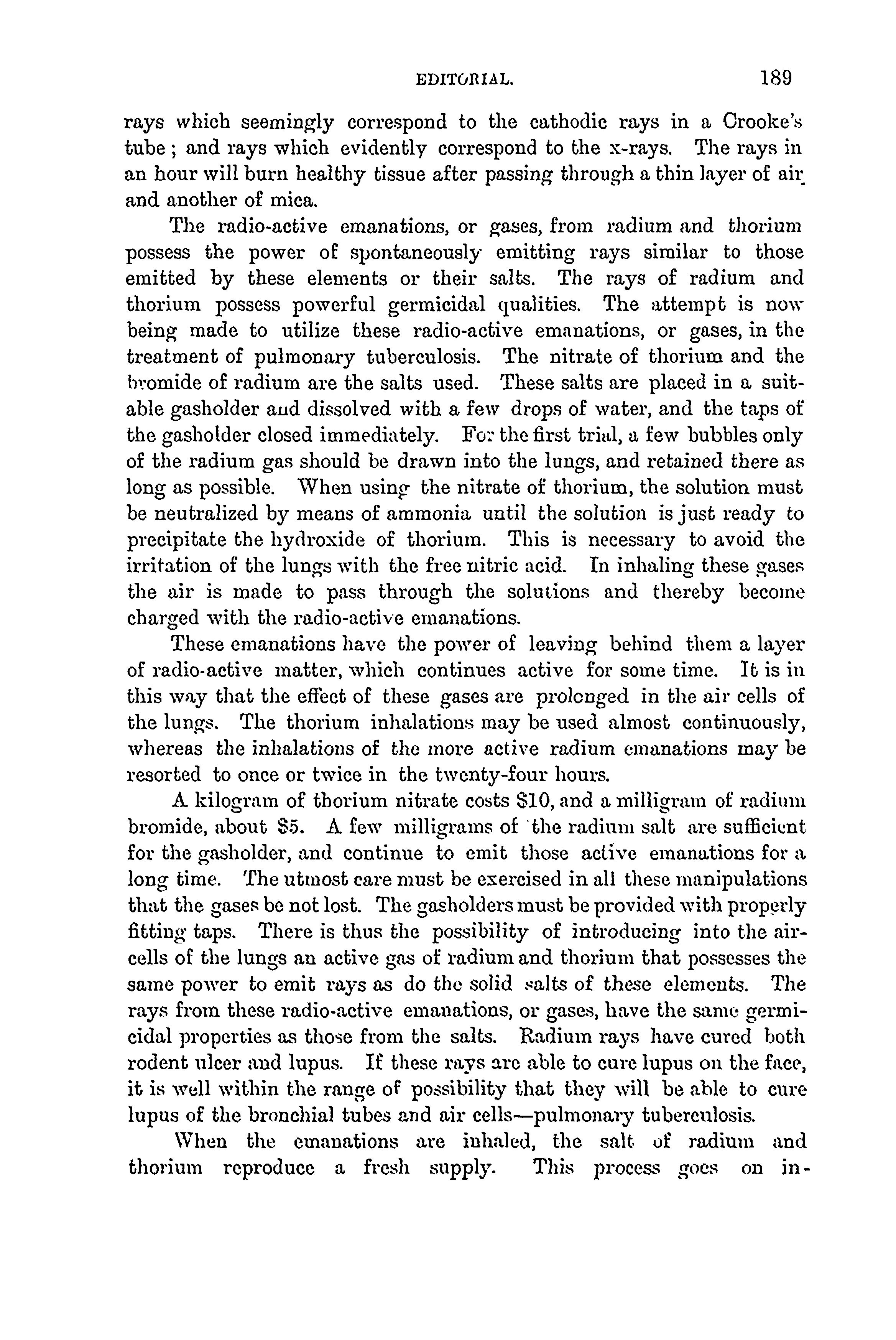 EDITORIAL. 189

rays which seemingly correspond to the cathodic rays in a Crooke's tube; and rays which evidently correspond to the x-rays. The rays in an hour will burn healthy tissue after passing through a thin layer of air and another of mica.

The radio-active emanations, or gases, from radium and thorium possess the power of spontaneously emitting rays similar to those emitted by these elements or their salts. The rays of radium and thorium possess powerful germicidal qualities. The attempt is now being made to utilize these radio-active emanations, or gases, in the treatment of pulmonary tuberculosis. The nitrate of thorium and the bromide of radium are the salts used. These salts are placed in a suitable gasholder and dissolved with a few drops of water, and the taps of the gasholder closed immediately. For the first trial, a few bubbles only of the radium gas should be drawn into the lungs, and retained there as long as possible. When using the nitrate of thorium, the solution must be neutralized by means of ammonia until the solution is just ready to precipitate the hydroxide of thorium. This is necessary to avoid the irritation of the lungs with the free nitric acid. In inhaling these gases the air is made to pass through the solutions and thereby become charged with the radio-active emanations.

These emanations have the power of leaving behind them a layer of radio-active matter, which continues active for some time. It is in this way that the effect of these gases are prolonged in the air cells of the lungs. The thorium inhalations may be used almost continuously, whereas the inhalations of the more active radium emanations may be resorted to once or twice in the twenty-four hours.

A kilogram of thorium nitrate costs $10, and a milligram of radium bromide, about $5. A few milligrams of the radium salt are sufficient for the gasholder, and continue to emit those active emanations for a long time. The utmost care must be exercised in all these manipulations that the gases be not lost. The gasholders must be provided with properly fitting taps. There is thus the possibility of introducing into the air-cells of the lungs an active gas of radium and thorium that possesses the same power to emit rays as do the solid salts of these elements. The rays from these radio-active emanations, or gases, have the same germicidal properties as those from the salts. Radium rays have cured both rodent ulcer and lupus. If these rays are able to cure lupus on the face, it is well within the range of possibility that they will be able to cure lupus of the bronchial tubes and air cells—pulmonary tuberculosis.

When the emanations are inhaled, the salt of radium and thorium reproduce a fresh supply. This process goes on in-